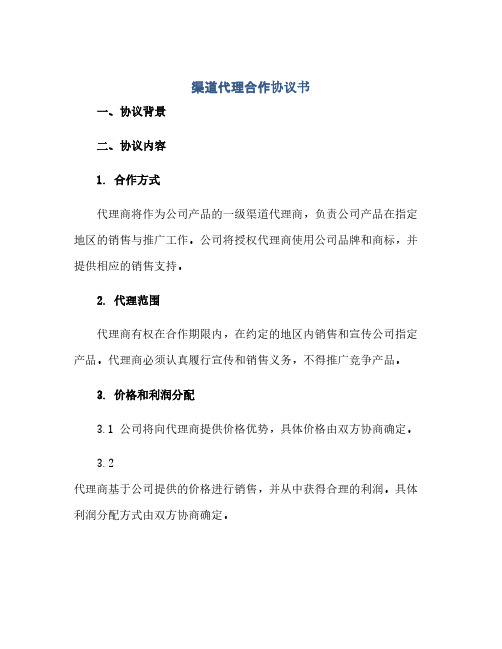 渠道代理合作协议书

一、协议背景

二、协议内容

1. 合作方式

代理商将作为公司产品的一级渠道代理商，负责公司产品在指定地区的销售与推广工作。公司将授权代理商使用公司品牌和商标，并提供相应的销售支持。

2. 代理范围

代理商有权在合作期限内，在约定的地区内销售和宣传公司指定产品。代理商必须认真履行宣传和销售义务，不得推广竞争产品。

3. 价格和利润分配

3.1 公司将向代理商提供价格优势，具体价格由双方协商确定。

3.2

代理商基于公司提供的价格进行销售，并从中获得合理的利润。具体利润分配方式由双方协商确定。